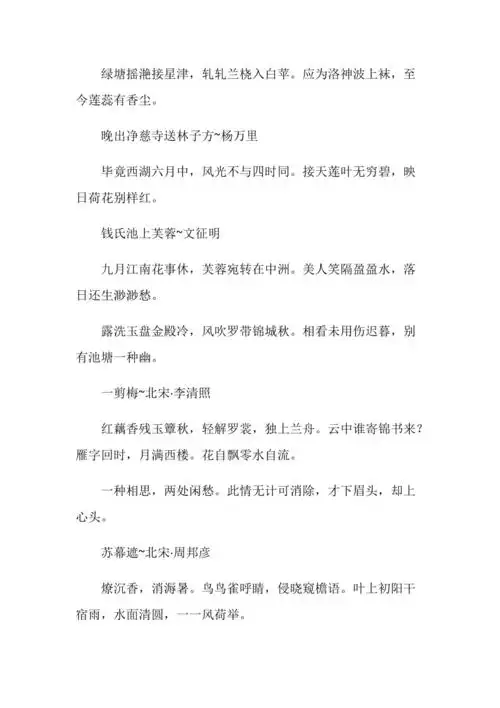 绿塘摇滟接星津，轧轧兰桡入白苹。应为洛神波上袜，至今莲蕊有香尘。

晚出净慈寺送林子方~杨万里

毕竟西湖六月中，风光不与四时同。接天莲叶无穷碧，映日荷花别样红。

钱氏池上芙蓉~文征明

九月江南花事休，芙蓉宛转在中洲。美人笑隔盈盈水，落日还生渺渺愁。

露洗玉盘金殿冷，风吹罗带锦城秋。相看未用伤迟暮，别有池塘一种幽。

一剪梅~北宋·李清照

红藕香残玉簟秋，轻解罗裳，独上兰舟。云中谁寄锦书来？雁字回时，月满西楼。花自飘零水自流。

一种相思，两处闲愁。此情无计可消除，才下眉头，却上心头。

苏幕遮~北宋·周邦彦

燎沉香，消溽暑。鸟鸟雀呼晴，侵晓窥檐语。叶上初阳干宿雨，水面清圆，一一风荷举。